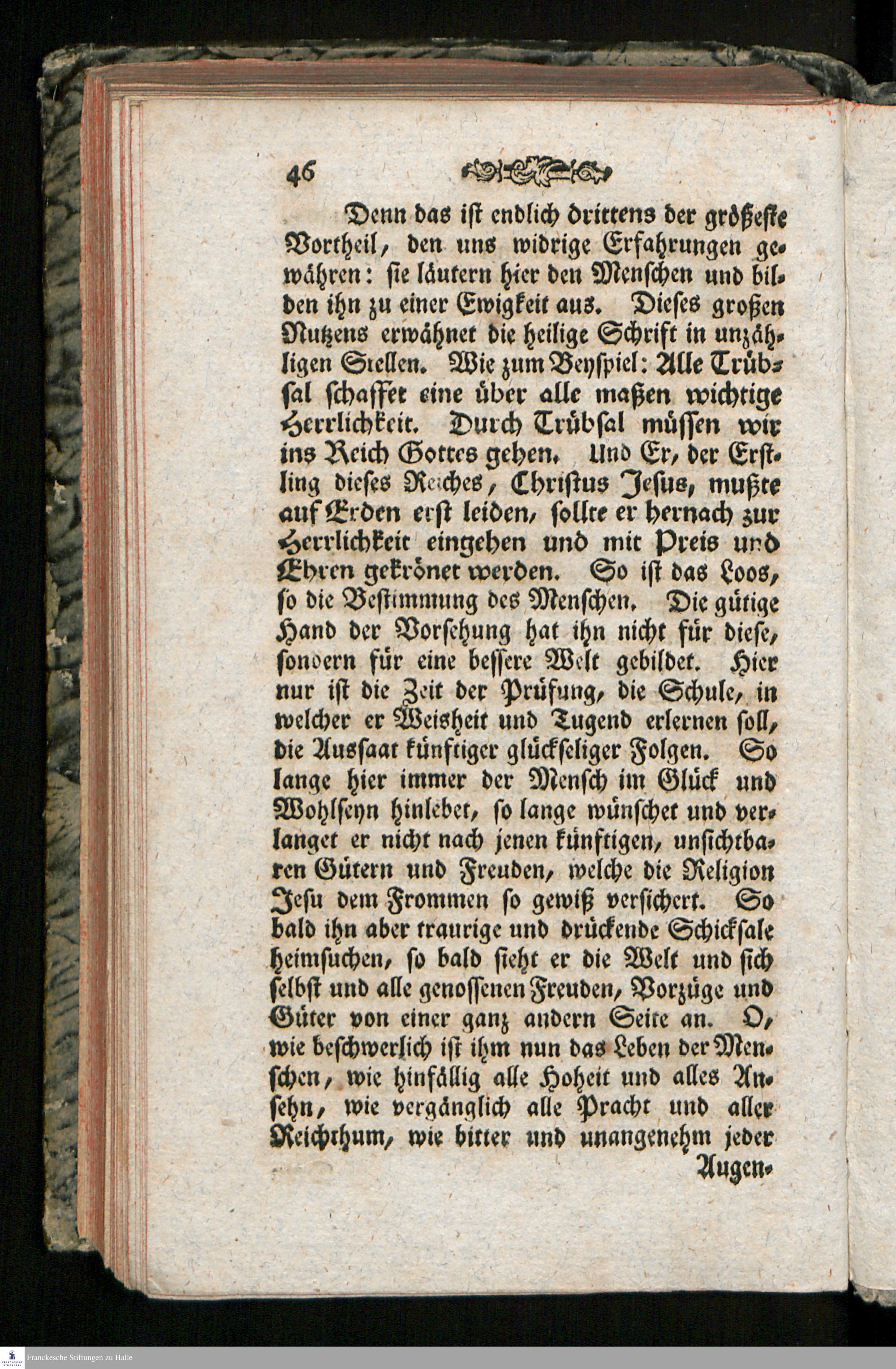 46

Denn das ist endlich drittens der größeste Vortheil, den uns widrige Erfahrungen gewähren: sie läutern hier den Menschen und bilden ihn zu einer Ewigkeit aus. Dieses großen Nutzens erwähnet die heilige Schrift in unzähligen Stellen. Wie zum Beyspiel: Alle Trübsal schaffet eine über alle maßen wichtige Herrlichkeit. Durch Trübsal müssen wir ins Reich Gottes gehen. Und Er, der Erstling dieses Reiches, Christus Jesus, mußte auf Erden erst leiden, sollte er hernach zur Herrlichkeit eingehen und mit Preis und Ehren gekrönet werden. So ist das Loos, so die Bestimmung des Menschen. Die gütige Hand der Vorsehung hat ihn nicht für diese, sondern für eine bessere Welt gebildet. Hier nur ist die Zeit der Prüfung, die Schule, in welcher er Weisheit und Tugend erlernen soll, die Aussaat künftiger glückseliger Folgen. So lange hier immer der Mensch im Glück und Wohlseyn hinlebet, so lange wünschet und verlanget er nicht nach jenen künftigen, unsichtbaren Gütern und Freuden, welche die Religion Jesu dem Frommen so gewiß versichert. So bald ihn aber traurige und drückende Schicksale heimsuchen, so bald sieht er die Welt und sich selbst und alle genossenen Freuden, Vorzüge und Güter von einer ganz andern Seite an. O, wie beschwerlich ist ihm nun das Leben der Menschen, wie hinfällig alle Hoheit und alles Ansehn, wie vergänglich alle Pracht und aller Reichthum, wie bitter und unangenehm jeder

Augen-

Franckesche Stiftungen zu Halle